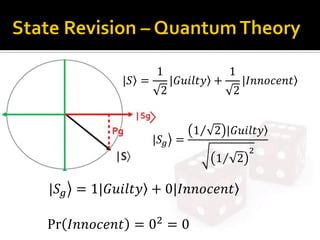 State Revision – Quantum Theory

$|S\rangle = \frac{1}{\sqrt{2}}|Guilty\rangle + \frac{1}{\sqrt{2}}|Innocent\rangle$

$|Sg\rangle$

Pg

$|S\rangle$

$|S_g\rangle = \frac{(1/\sqrt{2})|Guilty\rangle}{\sqrt{(1/\sqrt{2})^2}}$

$|S_g\rangle = 1|Guilty\rangle + 0|Innocent\rangle$

$\Pr(Innocent) = 0^2 = 0$